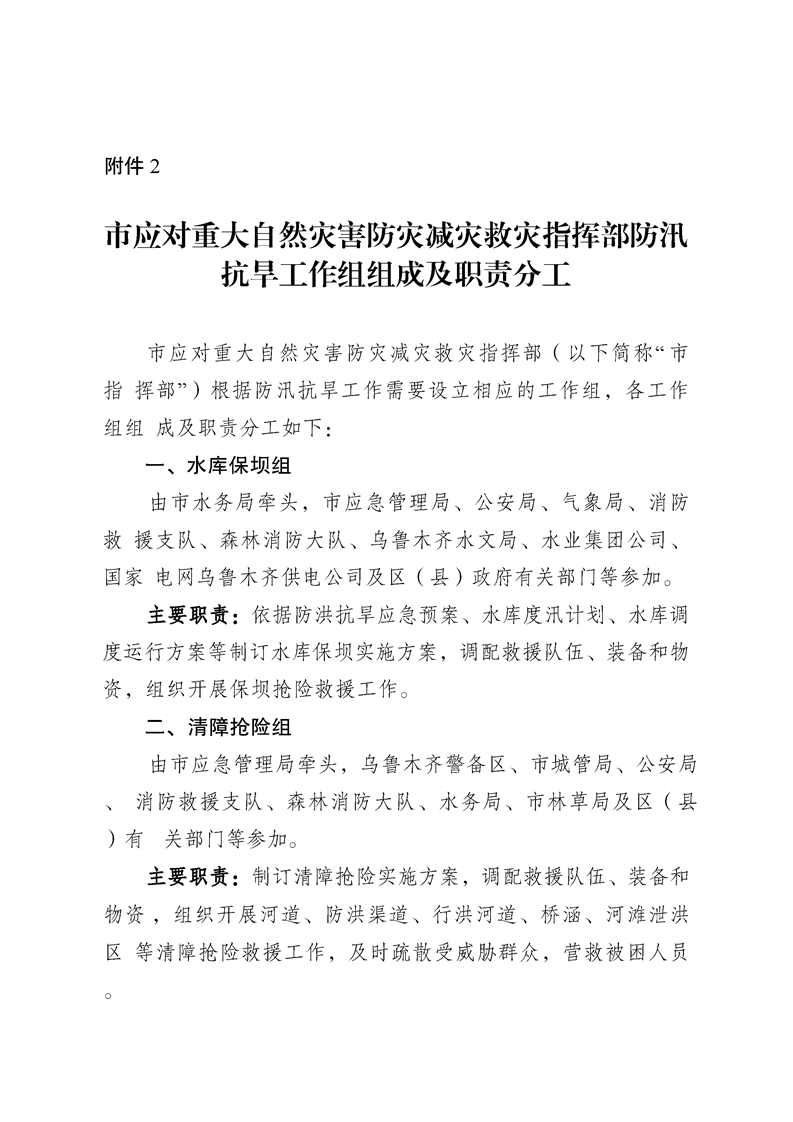 附件 2

市应对重大自然灾害防灾减灾救灾指挥部防汛抗旱工作组组成及职责分工

市应对重大自然灾害防灾减灾救灾指挥部（以下简称“市指 挥部”）根据防汛抗旱工作需要设立相应的工作组，各工作组组 成及职责分工如下：

一、水库保坝组

由市水务局牵头，市应急管理局、公安局、气象局、消防救 援支队、森林消防大队、乌鲁木齐水文局、水业集团公司、国家 电网乌鲁木齐供电公司及区（县）政府有关部门等参加。

主要职责：依据防洪抗旱应急预案、水库度汛计划、水库调度运行方案等制订水库保坝实施方案，调配救援队伍、装备和物资，组织开展保坝抢险救援工作。

二、清障抢险组

由市应急管理局牵头，乌鲁木齐警备区、市城管局、公安局、 消防救援支队、森林消防大队、水务局、市林草局及区（县）有 关部门等参加。

主要职责：制订清障抢险实施方案，调配救援队伍、装备和物资，组织开展河道、防洪渠道、行洪河道、桥涵、河滩泄洪区 等清障抢险救援工作，及时疏散受威胁群众，营救被困人员。